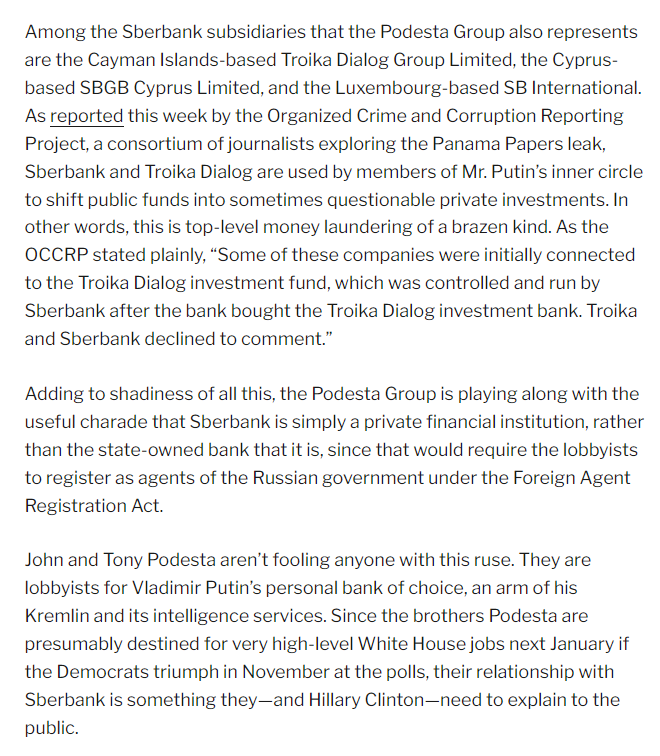 Among the Sberbank subsidiaries that the Podesta Group also represents are the Cayman Islands-based Troika Dialog Group Limited, the Cyprus-based SBGB Cyprus Limited, and the Luxembourg-based SB International. As reported this week by the Organized Crime and Corruption Reporting Project, a consortium of journalists exploring the Panama Papers leak, Sberbank and Troika Dialog are used by members of Mr. Putin's inner circle to shift public funds into sometimes questionable private investments. In other words, this is top-level money laundering of a brazen kind. As the OCCRP stated plainly, "Some of these companies were initially connected to the Troika Dialog investment fund, which was controlled and run by Sberbank after the bank bought the Troika Dialog investment bank. Troika and Sberbank declined to comment."

Adding to shadiness of all this, the Podesta Group is playing along with the useful charade that Sberbank is simply a private financial institution, rather than the state-owned bank that it is, since that would require the lobbyists to register as agents of the Russian government under the Foreign Agent Registration Act.

John and Tony Podesta aren't fooling anyone with this ruse. They are lobbyists for Vladimir Putin's personal bank of choice, an arm of his Kremlin and its intelligence services. Since the brothers Podesta are presumably destined for very high-level White House jobs next January if the Democrats triumph in November at the polls, their relationship with Sberbank is something they—and Hillary Clinton—need to explain to the public.